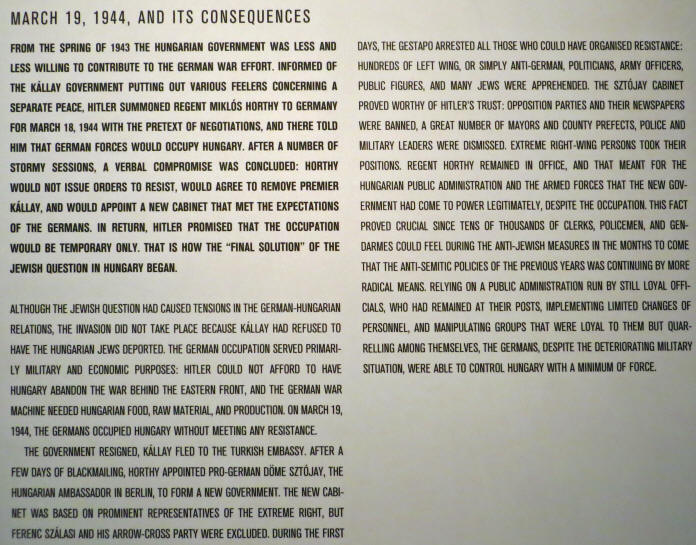 MARCH 19, 1944, AND ITS CONSEQUENCES

FROM THE SPRING OF 1943 THE HUNGARIAN GOVERNMENT WAS LESS AND LESS WILLING TO CONTRIBUTE TO THE GERMAN WAR EFFORT. INFORMED OF THE KÁLLAY GOVERNMENT PUTTING OUT VARIOUS FEELERS CONCERNING A SEPARATE PEACE, HITLER SUMMONED REGENT MIKLÓS HORTHY TO GERMANY FOR MARCH 18, 1944 WITH THE PRETEXT OF NEGOTIATIONS, AND THERE TOLD HIM THAT GERMAN FORCES WOULD OCCUPY HUNGARY. AFTER A NUMBER OF STORMY SESSIONS, A VERBAL COMPROMISE WAS CONCLUDED: HORTHY WOULD NOT ISSUE ORDERS TO RESIST, WOULD AGREE TO REMOVE PREMIER KÁLLAY, AND WOULD APPOINT A NEW CABINET THAT MET THE EXPECTATIONS OF THE GERMANS. IN RETURN, HITLER PROMISED THAT THE OCCUPATION WOULD BE TEMPORARY ONLY. THAT IS HOW THE "FINAL SOLUTION" OF THE JEWISH QUESTION IN HUNGARY BEGAN.

ALTHOUGH THE JEWISH QUESTION HAD CAUSED TENSIONS IN THE GERMAN-HUNGARIAN RELATIONS, THE INVASION DID NOT TAKE PLACE BECAUSE KÁLLAY HAD REFUSED TO HAVE THE HUNGARIAN JEWS DEPORTED. THE GERMAN OCCUPATION SERVED PRIMARILY MILITARY AND ECONOMIC PURPOSES: HITLER COULD NOT AFFORD TO HAVE HUNGARY ABANDON THE WAR BEHIND THE EASTERN FRONT, AND THE GERMAN WAR MACHINE NEEDED HUNGARIAN FOOD, RAW MATERIAL, AND PRODUCTION. ON MARCH 19, 1944, THE GERMANS OCCUPIED HUNGARY WITHOUT MEETING ANY RESISTANCE.

THE GOVERNMENT RESIGNED, KÁLLAY FLED TO THE TURKISH EMBASSY. AFTER A FEW DAYS OF BLACKMAILING, HORTHY APPOINTED PRO-GERMAN DÖME SZTÓJAY, THE HUNGARIAN AMBASSADOR IN BERLIN, TO FORM A NEW GOVERNMENT. THE NEW CABINET WAS BASED ON PROMINENT REPRESENTATIVES OF THE EXTREME RIGHT, BUT FERENC SZÁLASI AND HIS ARROW-CROSS PARTY WERE EXCLUDED. DURING THE FIRST DAYS, THE GESTAPO ARRESTED ALL THOSE WHO COULD HAVE ORGANISED RESISTANCE: HUNDREDS OF LEFT WING, OR SIMPLY ANTI-GERMAN, POLITICIANS, ARMY OFFICERS, PUBLIC FIGURES, AND MANY JEWS WERE APPREHENDED. THE SZTÓJAY CABINET PROVED WORTHY OF HITLER'S TRUST: OPPOSITION PARTIES AND THEIR NEWSPAPERS WERE BANNED, A GREAT NUMBER OF MAYORS AND COUNTY PREFECTS, POLICE AND MILITARY LEADERS WERE DISMISSED. EXTREME RIGHT-WING PERSONS TOOK THEIR POSITIONS. REGENT HORTHY REMAINED IN OFFICE, AND THAT MEANT FOR THE HUNGARIAN PUBLIC ADMINISTRATION AND THE ARMED FORCES THAT THE NEW GOVERNMENT HAD COME TO POWER LEGITIMATELY, DESPITE THE OCCUPATION. THIS FACT PROVED CRUCIAL SINCE TENS OF THOUSANDS OF CLERKS, POLICEMEN, AND GENDARMES COULD FEEL DURING THE ANTI-JEWISH MEASURES IN THE MONTHS TO COME THAT THE ANTI-SEMITIC POLICIES OF THE PREVIOUS YEARS WAS CONTINUING BY MORE RADICAL MEANS. RELYING ON A PUBLIC ADMINISTRATION RUN BY STILL LOYAL OFFICIALS, WHO HAD REMAINED AT THEIR POSTS, IMPLEMENTING LIMITED CHANGES OF PERSONNEL, AND MANIPULATING GROUPS THAT WERE LOYAL TO THEM BUT QUARRELLING AMONG THEMSELVES, THE GERMANS, DESPITE THE DETERIORATING MILITARY SITUATION, WERE ABLE TO CONTROL HUNGARY WITH A MINIMUM OF FORCE.